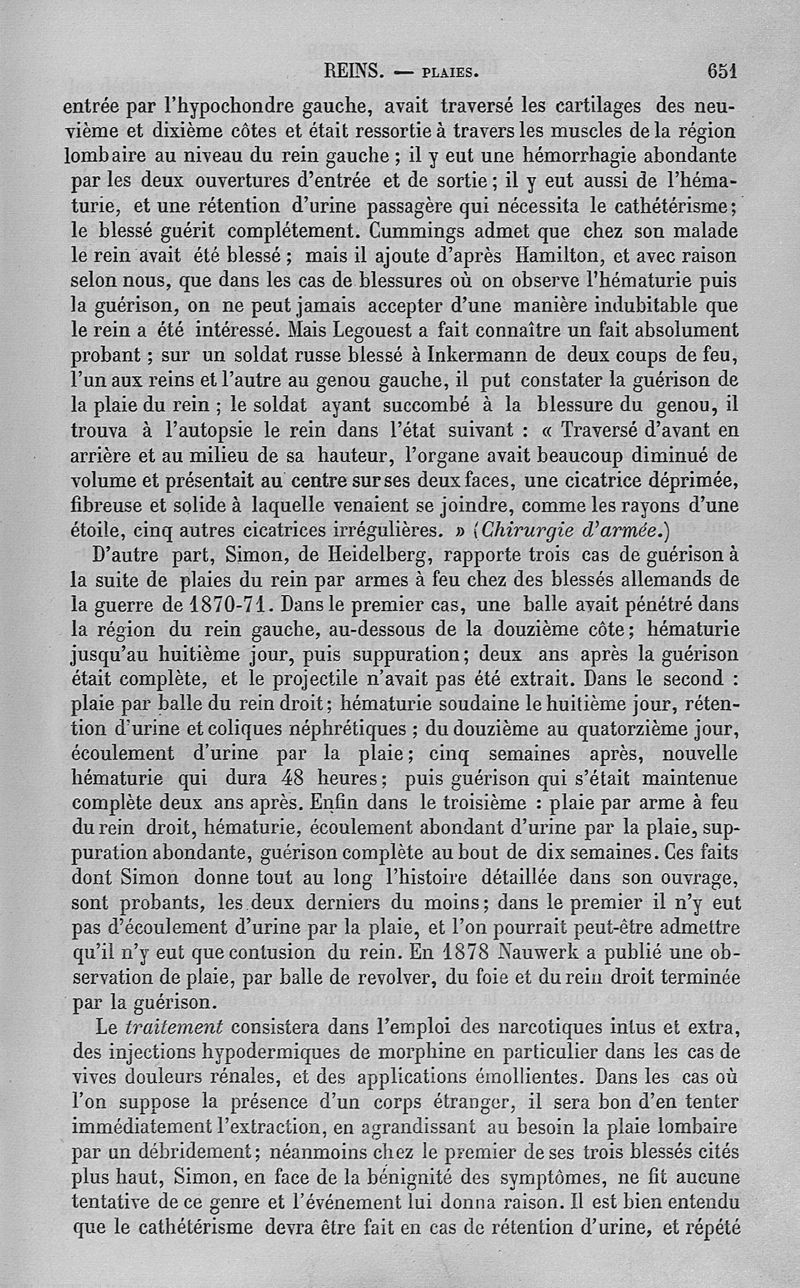 REINS. — PLAIES. 651

entrée par l'hypochondre gauche, avait traversé les cartilages des neuvième et dixième côtes et était ressortie à travers les muscles de la région lombaire au niveau du rein gauche ; il y eut une hémorrhagie abondante par les deux ouvertures d'entrée et de sortie ; il y eut aussi de l'hématurie, et une rétention d'urine passagère qui nécessita le cathétérisme ; le blessé guérit complétement. Cummings admet que chez son malade le rein avait été blessé ; mais il ajoute d'après Hamilton, et avec raison selon nous, que dans les cas de blessures où on observe l'hématurie puis la guérison, on ne peut jamais accepter d'une manière indubitable que le rein a été intéressé. Mais Legouest a fait connaître un fait absolument probant ; sur un soldat russe blessé à Inkermann de deux coups de feu, l'un aux reins et l'autre au genou gauche, il put constater la guérison de la plaie du rein ; le soldat ayant succombé à la blessure du genou, il trouva à l'autopsie le rein dans l'état suivant : « Traversé d'avant en arrière et au milieu de sa hauteur, l'organe avait beaucoup diminué de volume et présentait au centre sur ses deux faces, une cicatrice déprimée, fibreuse et solide à laquelle venaient se joindre, comme les rayons d'une étoile, cinq autres cicatrices irrégulières. » (Chirurgie d'armée.)

D'autre part, Simon, de Heidelberg, rapporte trois cas de guérison à la suite de plaies du rein par armes à feu chez des blessés allemands de la guerre de 1870-71. Dans le premier cas, une balle avait pénétré dans la région du rein gauche, au-dessous de la douzième côte ; hématurie jusqu'au huitième jour, puis suppuration ; deux ans après la guérison était complète, et le projectile n'avait pas été extrait. Dans le second : plaie par balle du rein droit ; hématurie soudaine le huitième jour, rétention d'urine et coliques néphrétiques ; du douzième au quatorzième jour, écoulement d'urine par la plaie ; cinq semaines après, nouvelle hématurie qui dura 48 heures ; puis guérison qui s'était maintenue complète deux ans après. Enfin dans le troisième : plaie par arme à feu du rein droit, hématurie, écoulement abondant d'urine par la plaie, suppuration abondante, guérison complète au bout de dix semaines. Ces faits dont Simon donne tout au long l'histoire détaillée dans son ouvrage, sont probants, les deux derniers du moins ; dans le premier il n'y eut pas d'écoulement d'urine par la plaie, et l'on pourrait peut-être admettre qu'il n'y eut que contusion du rein. En 1878 Nauwerk a publié une observation de plaie, par balle de revolver, du foie et du rein droit terminée par la guérison.

Le traitement consistera dans l'emploi des narcotiques intus et extra, des injections hypodermiques de morphine en particulier dans les cas de vives douleurs rénales, et des applications émollientes. Dans les cas où l'on suppose la présence d'un corps étranger, il sera bon d'en tenter immédiatement l'extraction, en agrandissant au besoin la plaie lombaire par un débridement ; néanmoins chez le premier de ses trois blessés cités plus haut, Simon, en face de la bénignité des symptômes, ne fit aucune tentative de ce genre et l'événement lui donna raison. Il est bien entendu que le cathétérisme devra être fait en cas de rétention d'urine, et répété